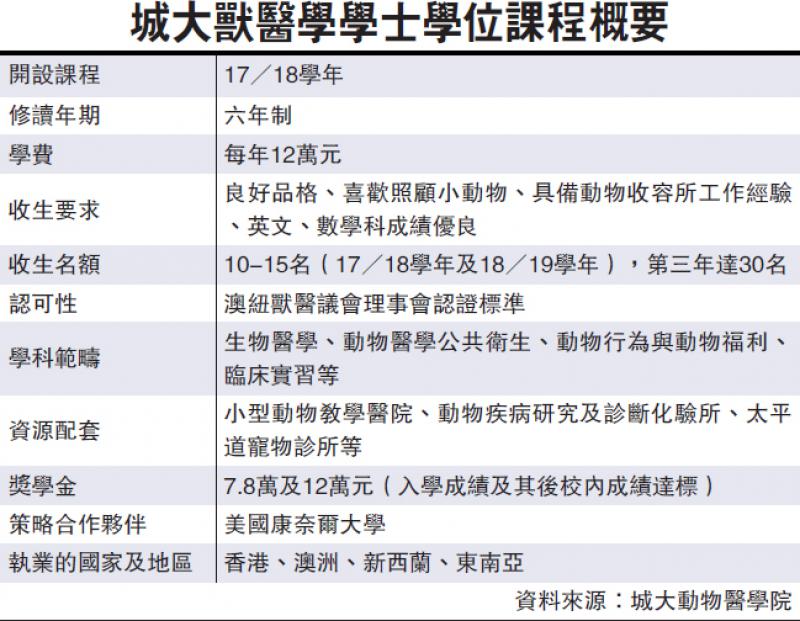 城大獸醫學學士學位課程概要

| 開設課程 | 17／18學年 |
|---|---|
| 修讀年期 | 六年制 |
| 學費 | 每年12萬元 |
| 收生要求 | 良好品格、喜歡照顧小動物、具備動物收容所工作經驗、英文、數學科成績優良 |
| 收生名額 | 10–15名（17／18學年及18／19學年），第三年達30名 |
| 認可性 | 澳紐獸醫議會理事會認證標準 |
| 學科範疇 | 生物醫學、動物醫學公共衛生、動物行為與動物福利、臨床實習等 |
| 資源配套 | 小型動物教學醫院、動物疾病研究及診斷化驗所、太平道寵物診所等 |
| 獎學金 | 7.8萬及12萬元（入學成績及其後校內成績達標） |
| 策略合作夥伴 | 美國康奈爾大學 |
| 執業的國家及地區 | 香港、澳洲、新西蘭、東南亞 |

資料來源：城大動物醫學院